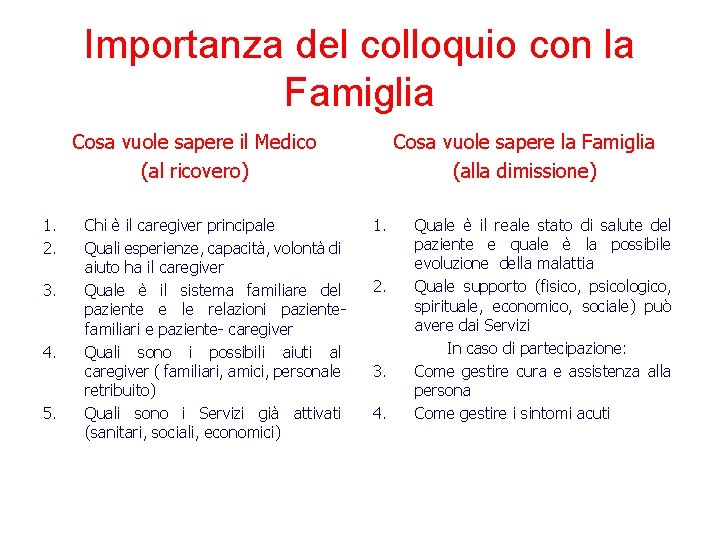 Importanza del colloquio con la Famiglia

Cosa vuole sapere il Medico
(al ricovero)

1. Chi è il caregiver principale
2. Quali esperienze, capacità, volontà di aiuto ha il caregiver
3. Quale è il sistema familiare del paziente e le relazioni paziente-familiari e paziente- caregiver
4. Quali sono i possibili aiuti al caregiver ( familiari, amici, personale retribuito)
5. Quali sono i Servizi già attivati (sanitari, sociali, economici)

Cosa vuole sapere la Famiglia
(alla dimissione)

1. Quale è il reale stato di salute del paziente e quale è la possibile evoluzione della malattia
2. Quale supporto (fisico, psicologico, spirituale, economico, sociale) può avere dai Servizi

In caso di partecipazione:

3. Come gestire cura e assistenza alla persona
4. Come gestire i sintomi acuti